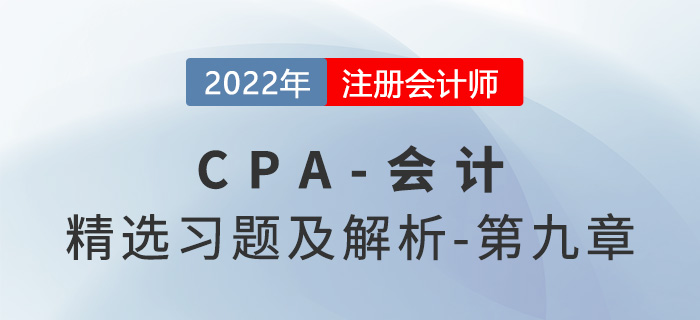 2022年 注册会计师

CPA-会计

精选习题及解析-第九章